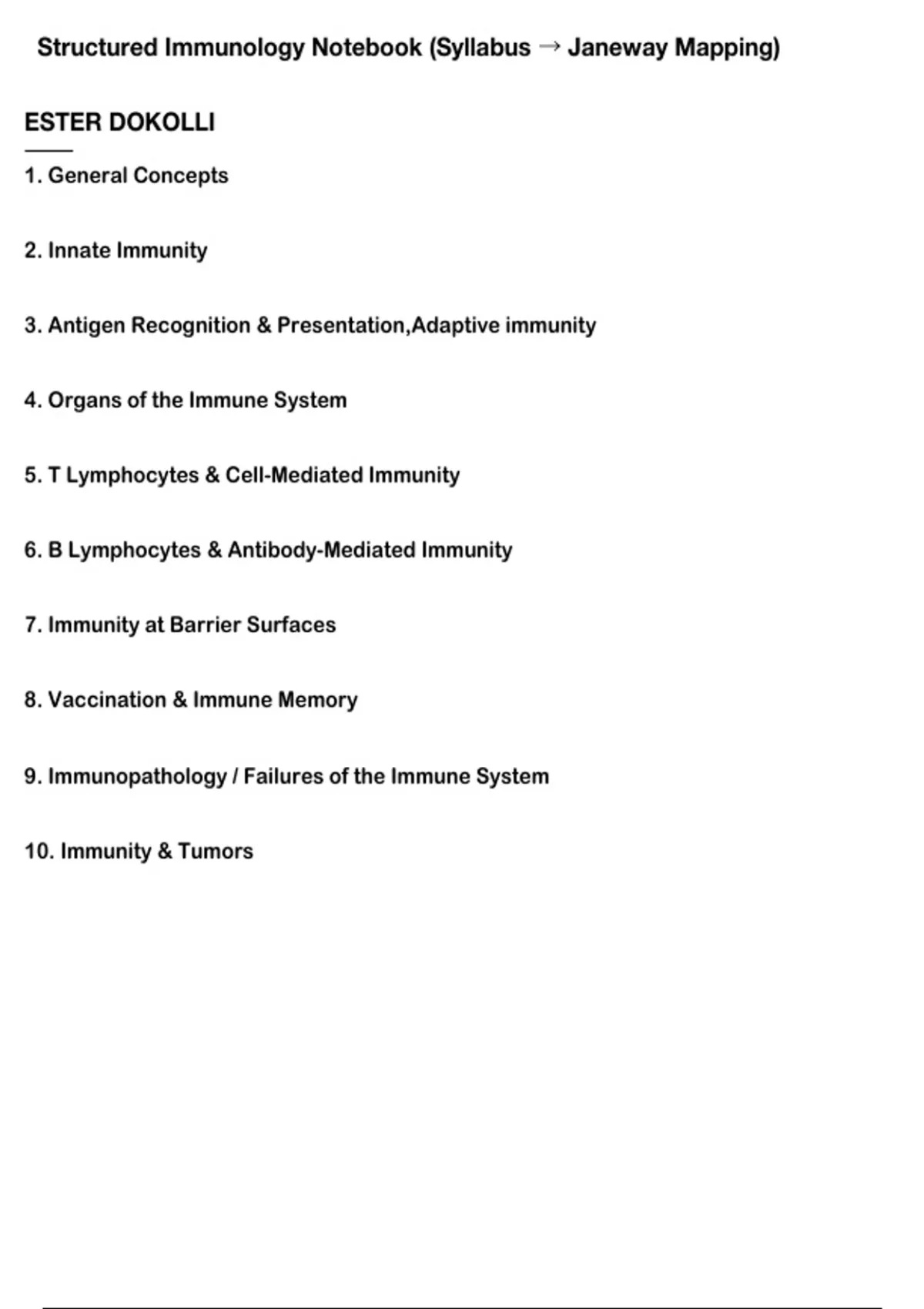 Structured Immunology Notebook (Syllabus → Janeway Mapping)

ESTER DOKOLLI

1. General Concepts

2. Innate Immunity

3. Antigen Recognition & Presentation,Adaptive immunity

4. Organs of the Immune System

5. T Lymphocytes & Cell-Mediated Immunity

6. B Lymphocytes & Antibody-Mediated Immunity

7. Immunity at Barrier Surfaces

8. Vaccination & Immune Memory

9. Immunopathology / Failures of the Immune System

10. Immunity & Tumors